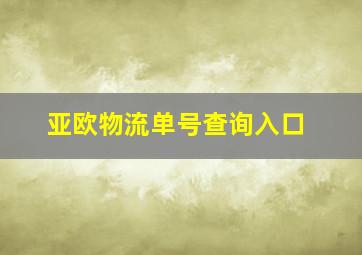 亚欧物流单号查询入口